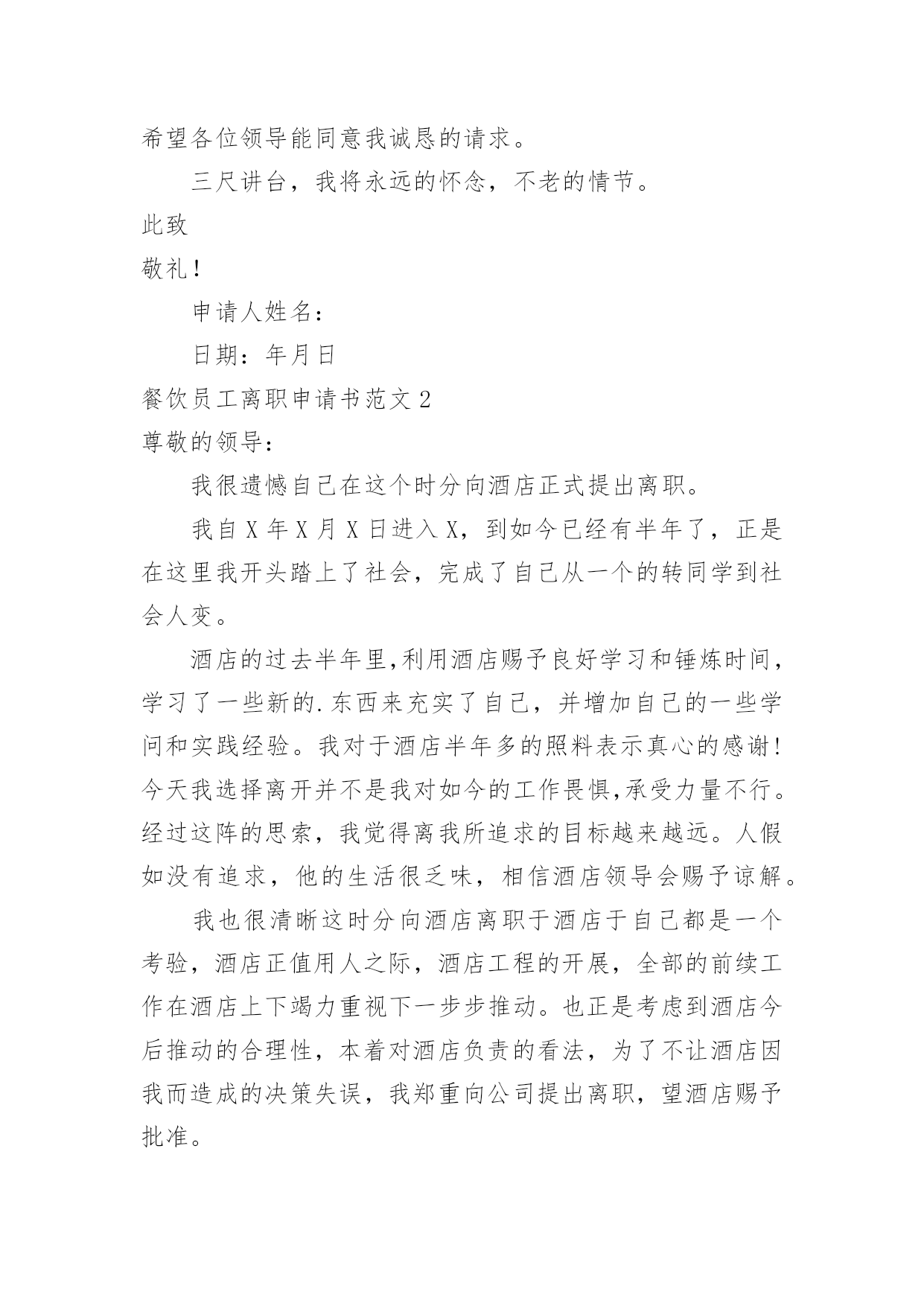 希望各位领导能同意我诚恳的请求。

三尺讲台，我将永远的怀念，不老的情节。

此致

敬礼！

申请人姓名：

日期：年月日

餐饮员工离职申请书范文 2

尊敬的领导：

我很遗憾自己在这个时分向酒店正式提出离职。

我自 X 年 X 月 X 日进入 X，到如今已经有半年了，正是在这里我开头踏上了社会，完成了自己从一个的转同学到社会人变。

酒店的过去半年里,利用酒店赐予良好学习和锤炼时间，学习了一些新的.东西来充实了自己，并增加自己的一些学问和实践经验。我对于酒店半年多的照料表示真心的感谢！今天我选择离开并不是我对如今的工作畏惧,承受力量不行。经过这阵的思索，我觉得离我所追求的目标越来越远。人假如没有追求，他的生活很乏味，相信酒店领导会赐予谅解。

我也很清晰这时分向酒店离职于酒店于自己都是一个考验，酒店正值用人之际，酒店工程的开展，全部的前续工作在酒店上下竭力重视下一步步推动。也正是考虑到酒店今后推动的合理性，本着对酒店负责的看法，为了不让酒店因我而造成的决策失误，我郑重向公司提出离职，望酒店赐予批准。